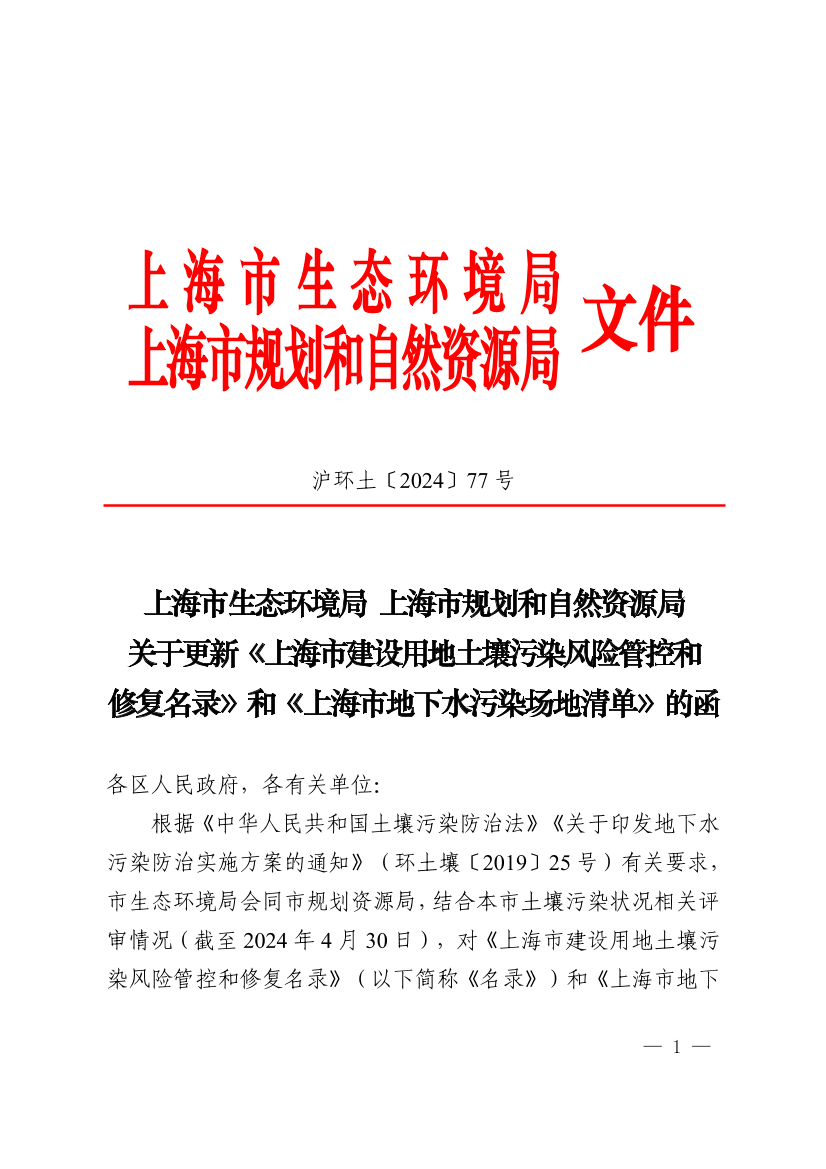 上海市生态环境局
上海市规划和自然资源局
文件

沪环土〔2024〕77 号

上海市生态环境局 上海市规划和自然资源局
关于更新《上海市建设用地土壤污染风险管控和修复名录》和《上海市地下水污染场地清单》的函

各区人民政府，各有关单位：

根据《中华人民共和国土壤污染防治法》《关于印发地下水污染防治实施方案的通知》（环土壤〔2019〕25 号）有关要求，市生态环境局会同市规划资源局，结合本市土壤污染状况相关评审情况（截至 2024 年 4 月 30 日），对《上海市建设用地土壤污染风险管控和修复名录》（以下简称《名录》）和《上海市地下

— 1 —